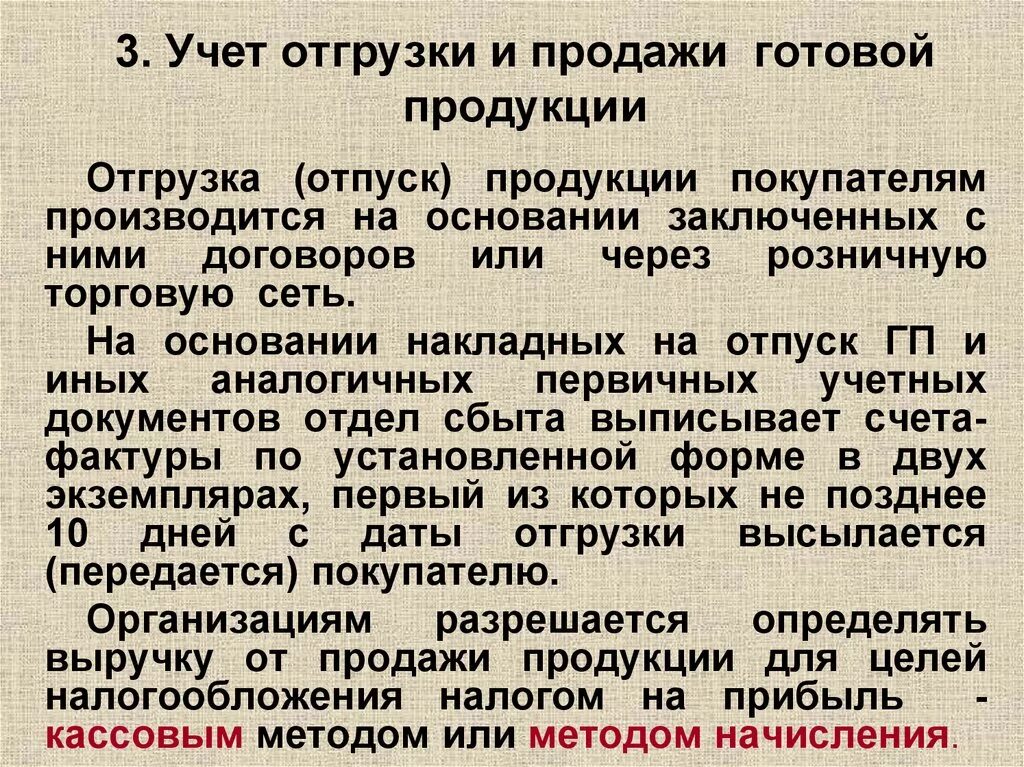 3. Учет отгрузки и продажи готовой продукции

Отгрузка (отпуск) продукции покупателям производится на основании заключенных с ними договоров или через розничную торговую сеть.

На основании накладных на отпуск ГП и иных аналогичных первичных учетных документов отдел сбыта выписывает счета-фактуры по установленной форме в двух экземплярах, первый из которых не позднее 10 дней с даты отгрузки высылается (передается) покупателю.

Организациям разрешается определять выручку от продажи продукции для целей налогообложения налогом на прибыль - кассовым методом или методом начисления.